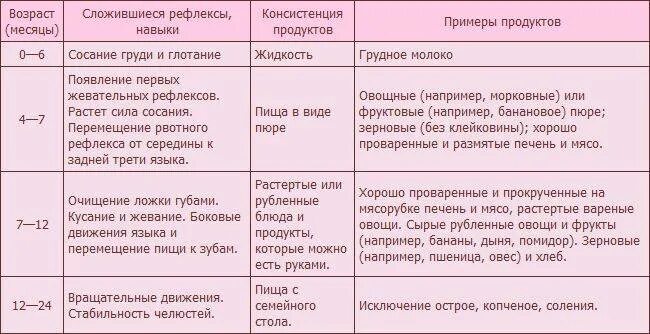 | Возраст (месяцы) | Сложившиеся рефлексы, навыки | Консистенция продуктов | Примеры продуктов |
|---|---|---|---|
| 0—6 | Сосание груди и глотание | Жидкость | Грудное молоко |
| 4—7 | Появление первых жевательных рефлексов. Растет сила сосания. Перемещение рвотного рефлекса от середины к задней трети языка. | Пища в виде пюре | Овощные (например, морковные) или фруктовые (например, банановое) пюре; зерновые (без клейковины); хорошо проваренные и размятые печень и мясо. |
| 7—12 | Очищение ложки губами. Кусание и жевание. Боковые движения языка и перемещение пищи к зубам. | Растертые или рубленные блюда и продукты, которые можно есть руками. | Хорошо проваренные и прокрученные на мясорубке печень и мясо, растертые вареные овощи. Сырые рубленные овощи и фрукты (например, бананы, дыня, помидор). Зерновые (например, пшеница, овес) и хлеб. |
| 12—24 | Вращательные движения. Стабильность челюстей. | Пища с семейного стола. | Исключение острое, копченое, соления. |